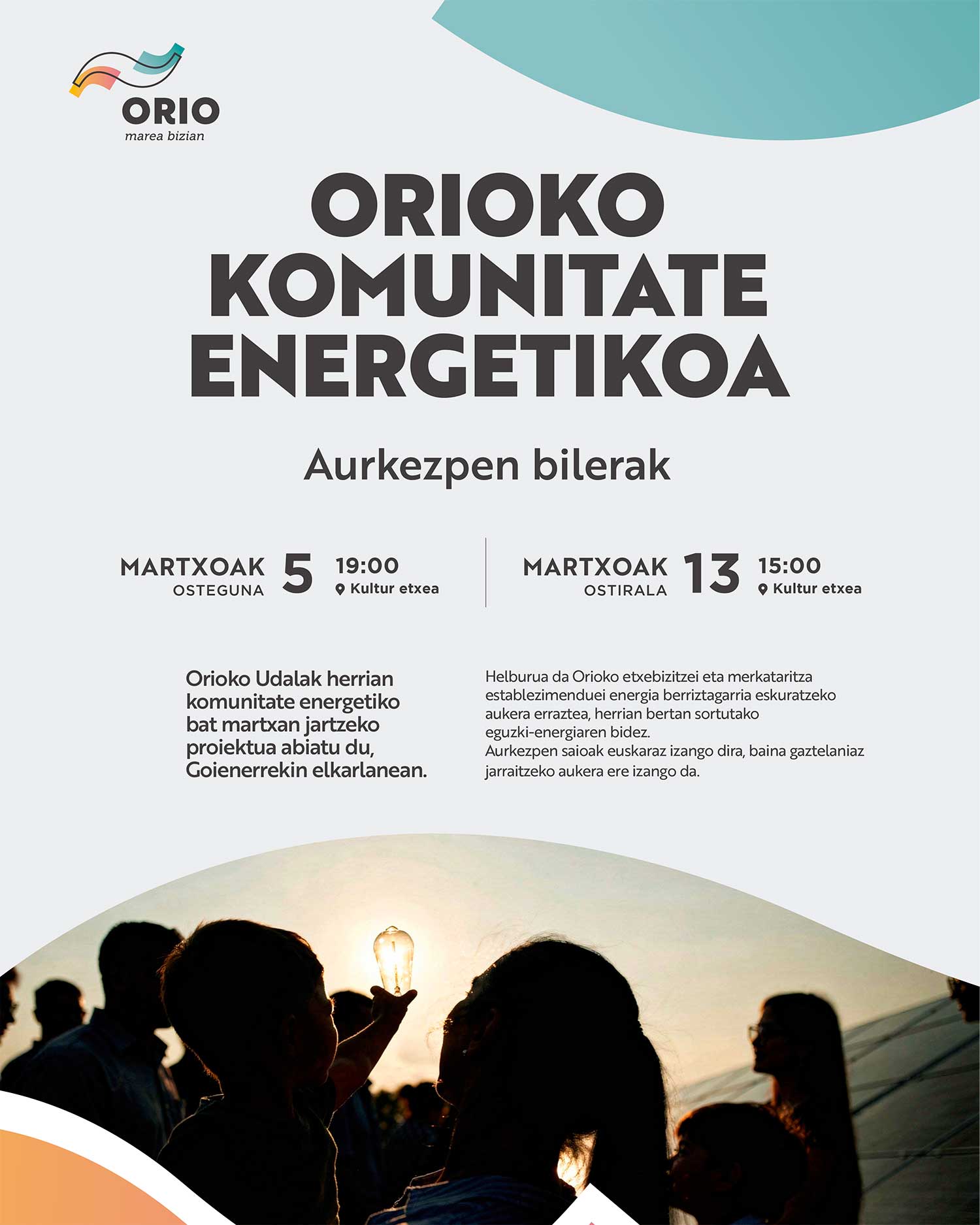 ORIO
marea bizian

ORIOKO KOMUNITATE ENERGETIKOA

Aurkezpen bilerak

MARTXOAK OSTEGUNA 5 19:00 Kultur etxea

MARTXOAK OSTIRALA 13 15:00 Kultur etxea

Orioko Udalak herrian komunitate energetiko bat martxan jartzeko proiektua abiatu du, Goienerrekin elkarlanean.

Helburua da Orioko etxebizitzei eta merkataritza establezimenduei energia berriztagarria eskuratzeko aukera erraztea, herrian bertan sortutako eguzki-energiaren bidez.
Aurkezpen saioak euskaraz izango dira, baina gaztelaniaz jarraitzeko aukera ere izango da.